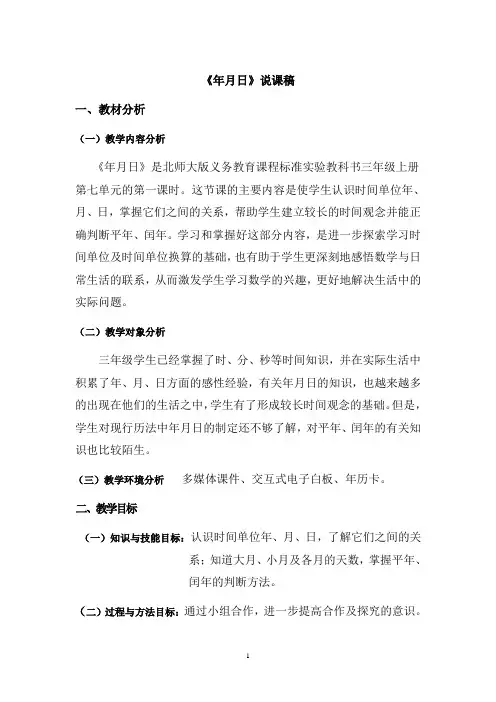 《年月日》说课稿

一、教材分析

（一）教学内容分析

《年月日》是北师大版义务教育课程标准实验教科书三年级上册第七单元的第一课时。这节课的主要内容是使学生认识时间单位年、月、日，掌握它们之间的关系，帮助学生建立较长的时间观念并能正确判断平年、闰年。学习和掌握好这部分内容，是进一步探索学习时间单位及时间单位换算的基础，也有助于学生更深刻地感悟数学与日常生活的联系，从而激发学生学习数学的兴趣，更好地解决生活中的实际问题。

（二）教学对象分析

三年级学生已经掌握了时、分、秒等时间知识，并在实际生活中积累了年、月、日方面的感性经验，有关年月日的知识，也越来越多的出现在他们的生活之中，学生有了形成较长时间观念的基础。但是，学生对现行历法中年月日的制定还不够了解，对平年、闰年的有关知识也比较陌生。

（三）教学环境分析　多媒体课件、交互式电子白板、年历卡。

二、教学目标

（一）知识与技能目标：认识时间单位年、月、日，了解它们之间的关系；知道大月、小月及各月的天数，掌握平年、闰年的判断方法。

（二）过程与方法目标：通过小组合作，进一步提高合作及探究的意识。

1